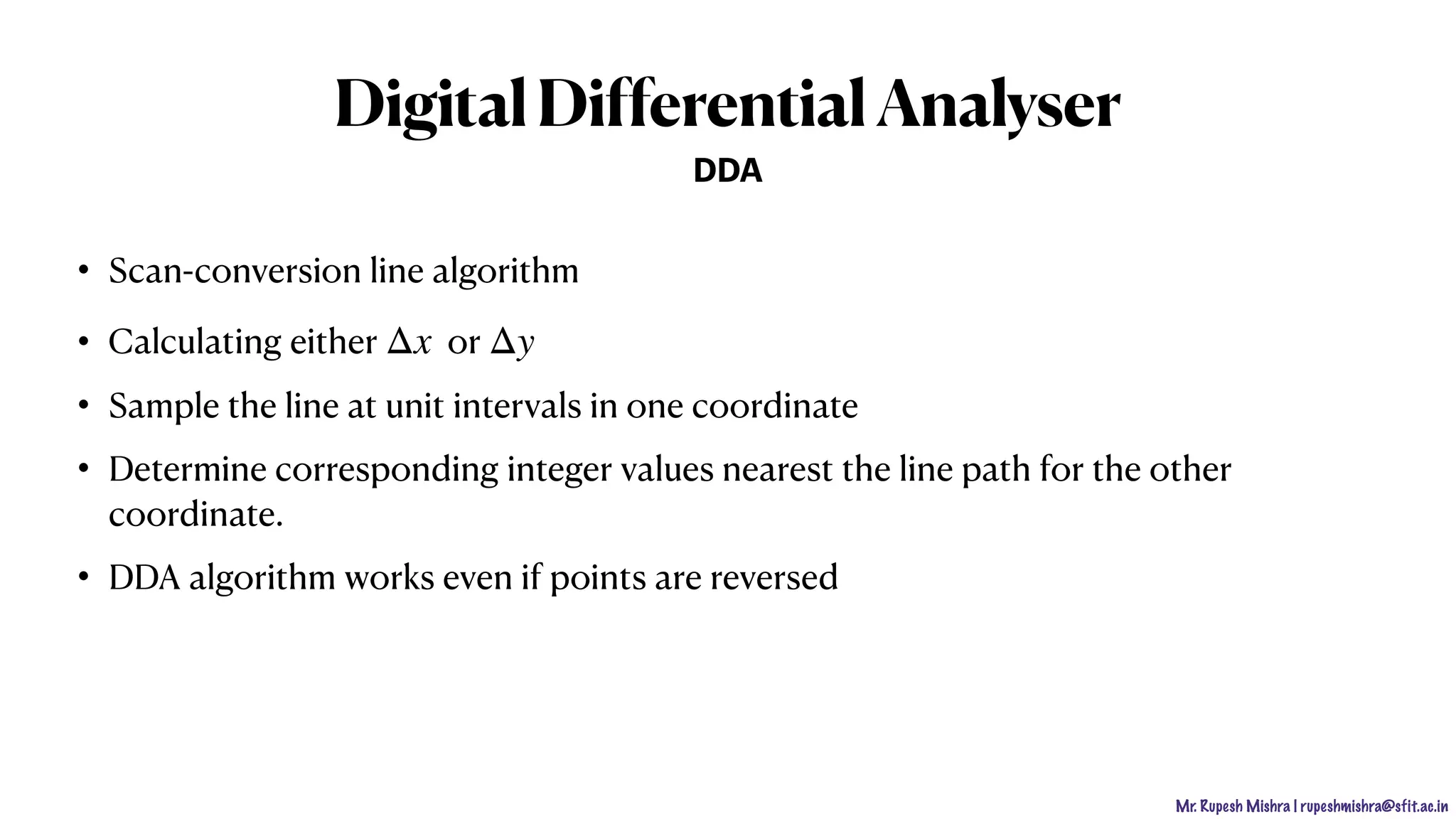 Digital Differential Analyser

DDA

• Scan-conversion line algorithm
• Calculating either $\Delta x$ or $\Delta y$
• Sample the line at unit intervals in one coordinate
• Determine corresponding integer values nearest the line path for the other coordinate.
• DDA algorithm works even if points are reversed

Mr. Rupesh Mishra | rupeshmishra@sfit.ac.in